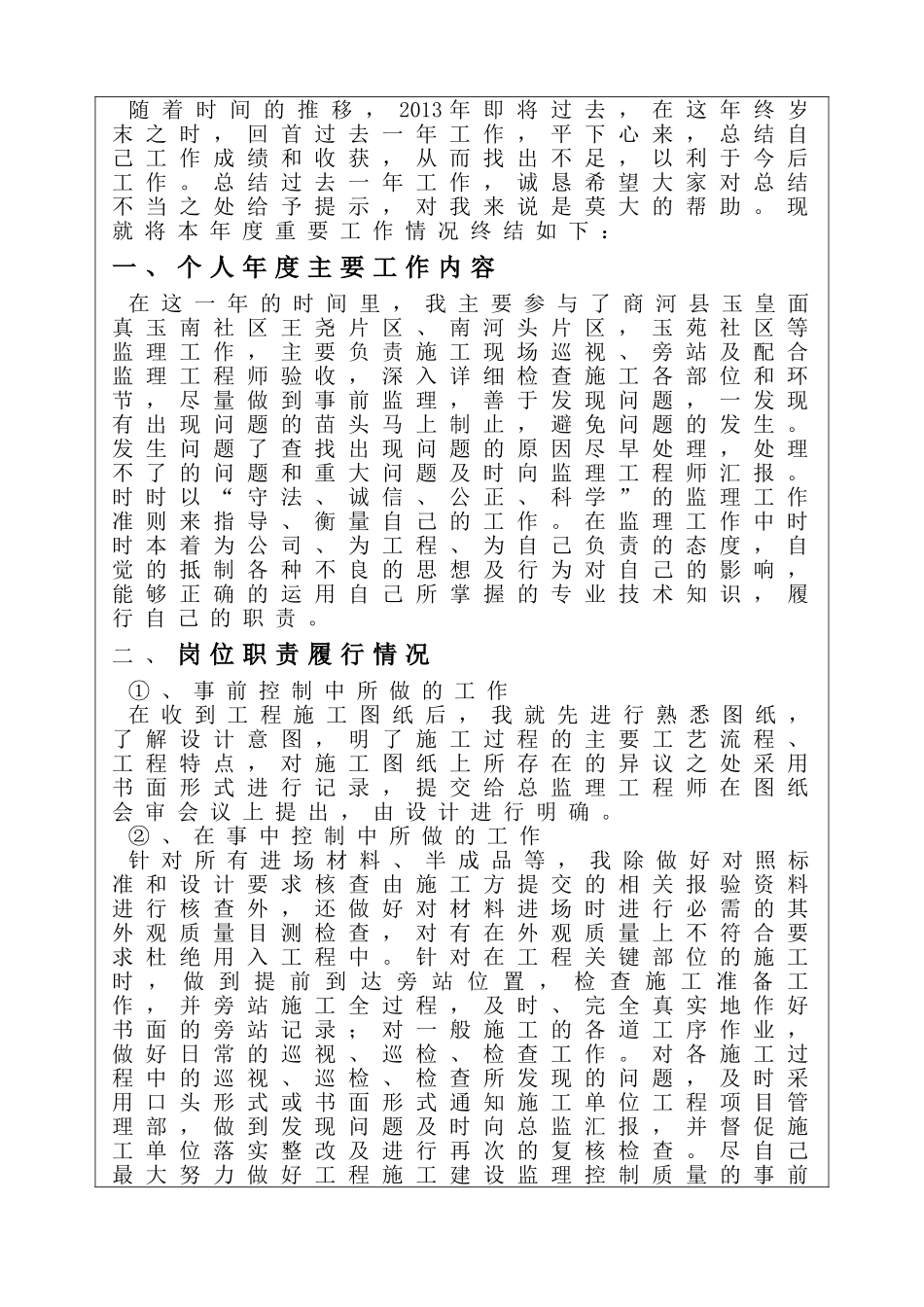 随着时间的推移，2013年即将过去，在这年终岁末之时，回首过去一年工作，平下心来，总结自己工作成绩和收获，从而找出不足，以利于今后工作。总结过去一年工作，诚恳希望大家对总结不当之处给予提示，对我来说是莫大的帮助。现就将本年度重要工作情况终结如下：

一、个人年度主要工作内容

在这一年的时间里，我主要参与了商河县玉皇面真玉南社区王尧片区、南河头片区，玉苑社区等监理工作，主要负责施工现场巡视、旁站及配合监理工程师验收，深入详细检查施工各部位和环节，尽量做到事前监理，善于发现问题，一发现有出现问题的苗头马上制止，避免问题的发生。发生问题了查找出现问题的原因尽早处理，处理不了的问题和重大问题及时向监理工程师汇报。时时以“守法、诚信、公正、科学”的监理工作准则来指导、衡量自己的工作。在监理工作中时时本着为公司、为工程、为自己负责的态度，自觉的抵制各种不良的思想及行为对自己的影响，能够正确的运用自己所掌握的专业技术知识，履行自己的职责。

二、岗位职责履行情况

①、事前控制中所做的工作
在收到工程施工图纸后，我就先进行熟悉图纸，了解设计意图，明了施工过程的主要工艺流程、工程特点，对施工图纸上所存在的异议之处采用书面形式进行记录，提交给总监理工程师在图纸会审会议上提出，由设计进行明确。

②、在事中控制中所做的工作
针对所有进场材料、半成品等，我除做好对照标准和设计要求核查由施工方提交的相关报验资料进行核查外，还做好对材料进场时进行必需的其外观质量目测检查，对有在外观质量上不符合要求杜绝用入工程中。针对在工程关键部位的施工时，做到提前到达旁站位置，检查施工准备工作，并旁站施工全过程，及时、完全真实地作好书面的旁站记录；对一般施工的各道工序作业，做好日常的巡视、巡检、检查工作。对各施工过程中的巡视、巡检、检查所发现的问题，及时采用口头形式或书面形式通知施工单位工程项目管理部，做到发现问题及时向总监汇报，并督促施工单位落实整改及进行再次的复核检查。尽自己最大努力做好工程施工建设监理控制质量的事前